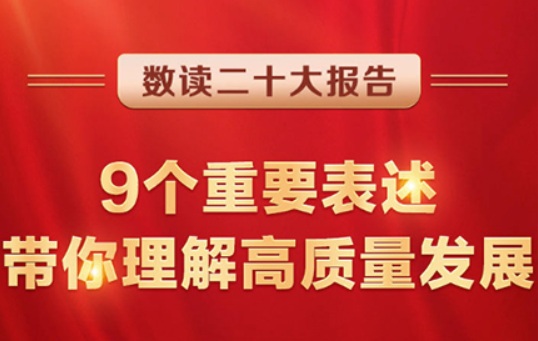 数读二十大报告

9个重要表述
带你理解高质量发展